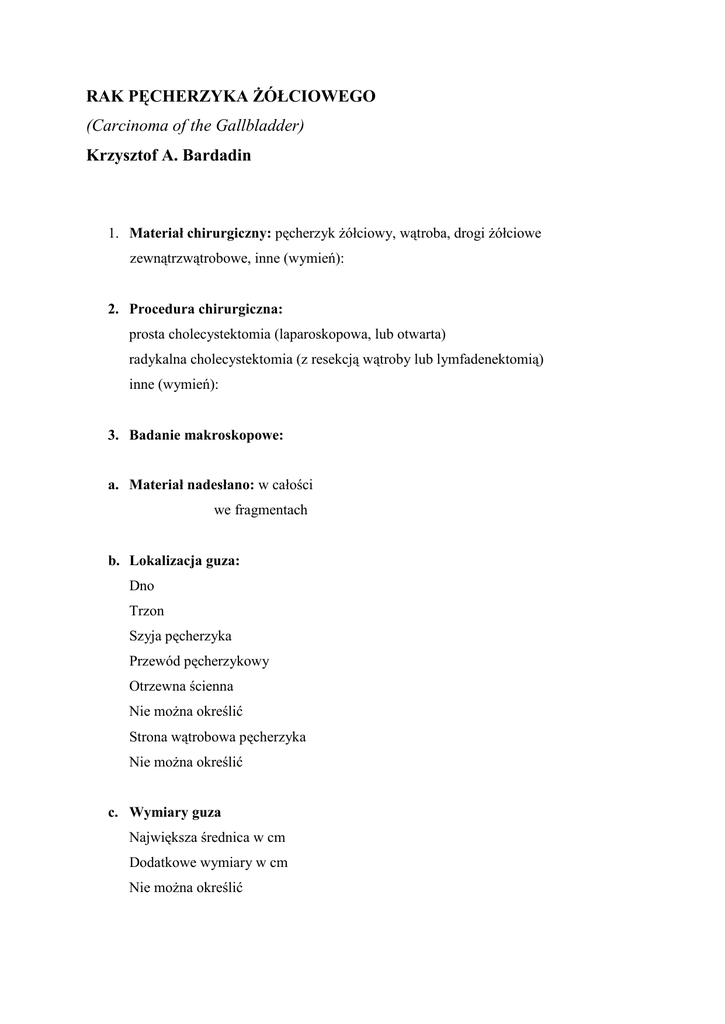 RAK PĘCHERZYKA ŻÓŁCIOWEGO
(Carcinoma of the Gallbladder)
Krzysztof A. Bardadin

1. Materiał chirurgiczny: pęcherzyk żółciowy, wątroba, drogi żółciowe zewnątrzwątrobowe, inne (wymień):

2. Procedura chirurgiczna:
prosta cholecystektomia (laparoskopowa, lub otwarta)
radykalna cholecystektomia (z resekcją wątroby lub lymfadenektomią)
inne (wymień):

3. Badanie makroskopowe:

a. Materiał nadesłano: w całości
we fragmentach

b. Lokalizacja guza:
Dno
Trzon
Szyja pęcherzyka
Przewód pęcherzykowy
Otrzewna ścienna
Nie można określić
Strona wątrobowa pęcherzyka
Nie można określić

c. Wymiary guza
Największa średnica w cm
Dodatkowe wymiary w cm
Nie można określić